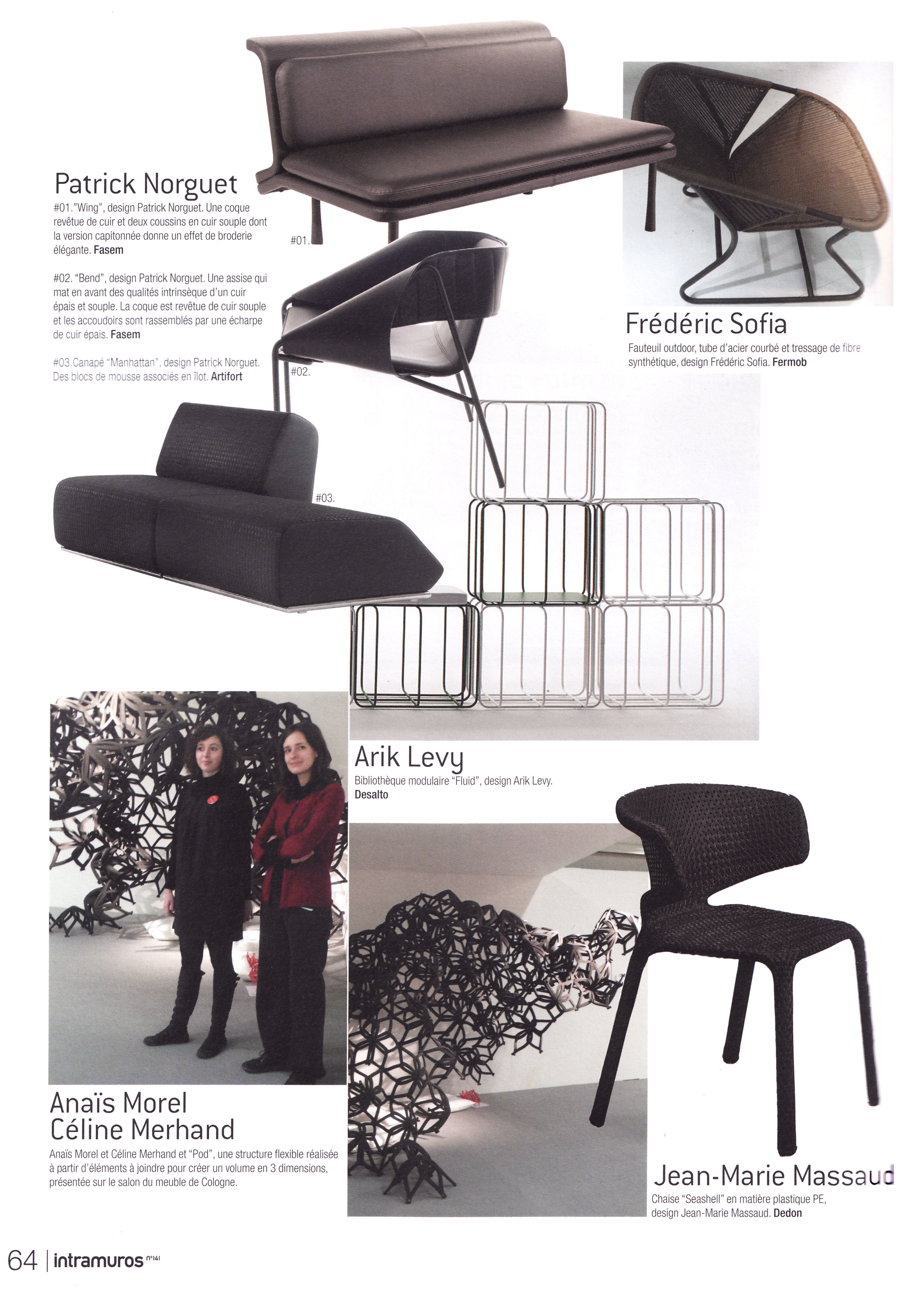 Patrick Norguet

#01."Wing", design Patrick Norguet. Une coque revêtue de cuir et deux coussins en cuir souple dont la version capitonnée donne un effet de broderie élégante. Fasem

#02. "Bend", design Patrick Norguet. Une assise qui mat en avant des qualités intrinsèque d'un cuir épais et souple. La coque est revêtue de cuir souple et les accoudoirs sont rassemblés par une écharpe de cuir épais. Fasem

#03.Canapé "Manhattan", design Patrick Norguet. Des blocs de mousse associés en îlot. Artifort

#01.

#02.

#03.

Frédéric Sofia

Fauteuil outdoor, tube d'acier courbé et tressage de fibre synthétique, design Frédéric Sofia. Fermob

Arik Levy

Bibliothèque modulaire "Fluid", design Arik Levy. Desalto

Anaïs Morel
Céline Merhand

Anaïs Morel et Céline Merhand et "Pod", une structure flexible réalisée à partir d'éléments à joindre pour créer un volume en 3 dimensions, présentée sur le salon du meuble de Cologne.

Jean-Marie Massaud

Chaise "Seashell" en matière plastique PE, design Jean-Marie Massaud. Dedon

64 | intramuros n°141